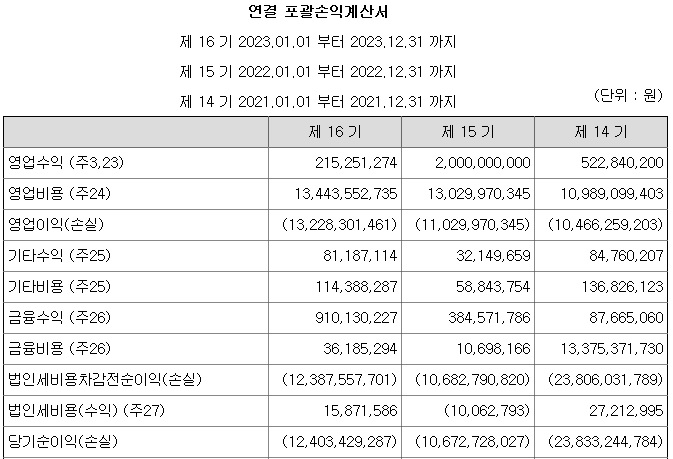 연결 포괄손익계산서

제 16 기 2023.01.01 부터 2023.12.31 까지

제 15 기 2022.01.01 부터 2022.12.31 까지

제 14 기 2021.01.01 부터 2021.12.31 까지

(단위 : 원)

| | 제 16 기 | 제 15 기 | 제 14 기 |
|---|---|---|---|
| 영업수익 (주3,23) | 215,251,274 | 2,000,000,000 | 522,840,200 |
| 영업비용 (주24) | 13,443,552,735 | 13,029,970,345 | 10,989,099,403 |
| 영업이익(손실) | (13,228,301,461) | (11,029,970,345) | (10,466,259,203) |
| 기타수익 (주25) | 81,187,114 | 32,149,659 | 84,760,207 |
| 기타비용 (주25) | 114,388,287 | 58,843,754 | 136,826,123 |
| 금융수익 (주26) | 910,130,227 | 384,571,786 | 87,665,060 |
| 금융비용 (주26) | 36,185,294 | 10,698,166 | 13,375,371,730 |
| 법인세비용차감전순이익(손실) | (12,387,557,701) | (10,682,790,820) | (23,806,031,789) |
| 법인세비용(수익) (주27) | 15,871,586 | (10,062,793) | 27,212,995 |
| 당기순이익(손실) | (12,403,429,287) | (10,672,728,027) | (23,833,244,784) |